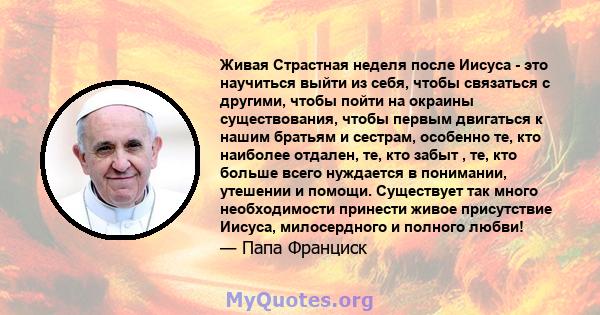 Живая Страстная неделя после Иисуса - это научиться выйти из себя, чтобы связаться с другими, чтобы пойти на окраины существования, чтобы первым двигаться к нашим братьям и сестрам, особенно те, кто наиболее отдален, те, кто забыт , те, кто больше всего нуждается в понимании, утешении и помощи. Существует так много необходимости принести живое присутствие Иисуса, милосердного и полного любви!
— Папа Франциск

MyQuotes.org